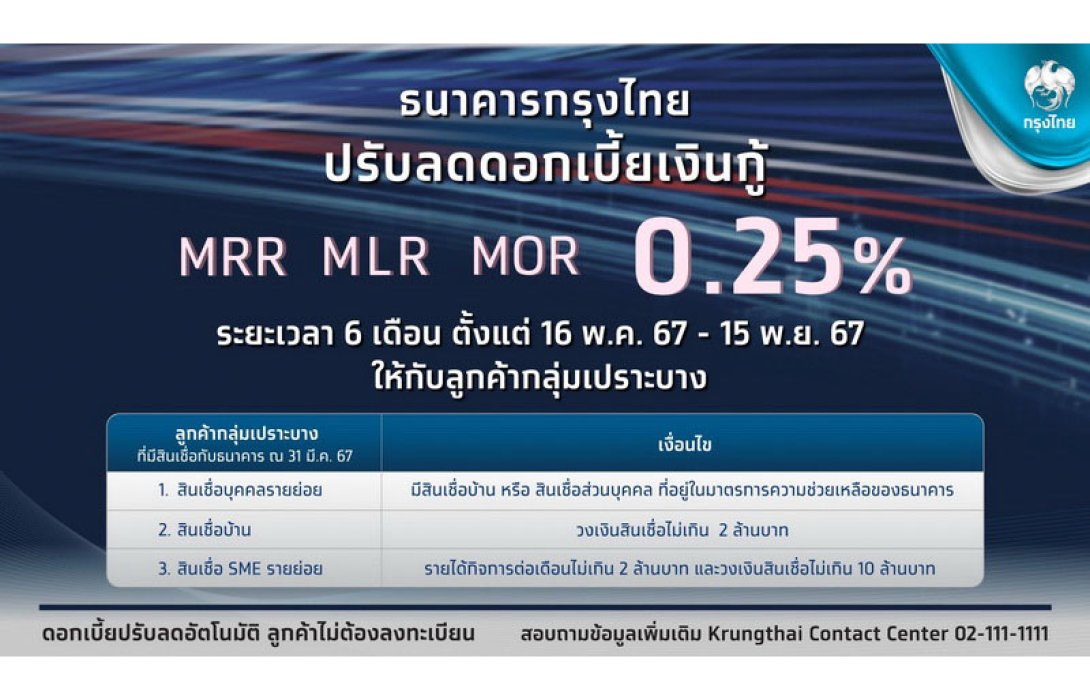 กรุงไทย

ธนาคารกรุงไทย
ปรับลดดอกเบี้ยเงินกู้

MRR MLR MOR 0.25%

ระยะเวลา 6 เดือน ตั้งแต่ 16 พ.ค. 67 - 15 พ.ย. 67
ให้กับลูกค้ากลุ่มเปราะบาง

| ลูกค้ากลุ่มเปราะบาง ที่มีสินเชื่อกับธนาคาร ณ 31 มี.ค. 67 | เงื่อนไข |
|---|---|
| 1. สินเชื่อบุคคลรายย่อย | มีสินเชื่อบ้าน หรือ สินเชื่อส่วนบุคคล ที่อยู่ในมาตรการความช่วยเหลือของธนาคาร |
| 2. สินเชื่อบ้าน | วงเงินสินเชื่อไม่เกิน 2 ล้านบาท |
| 3. สินเชื่อ SME รายย่อย | รายได้กิจการต่อเดือนไม่เกิน 2 ล้านบาท และวงเงินสินเชื่อไม่เกิน 10 ล้านบาท |

ดอกเบี้ยปรับลดอัตโนมัติ ลูกค้าไม่ต้องลงทะเบียน

สอบถามข้อมูลเพิ่มเติม Krungthai Contact Center 02-111-1111